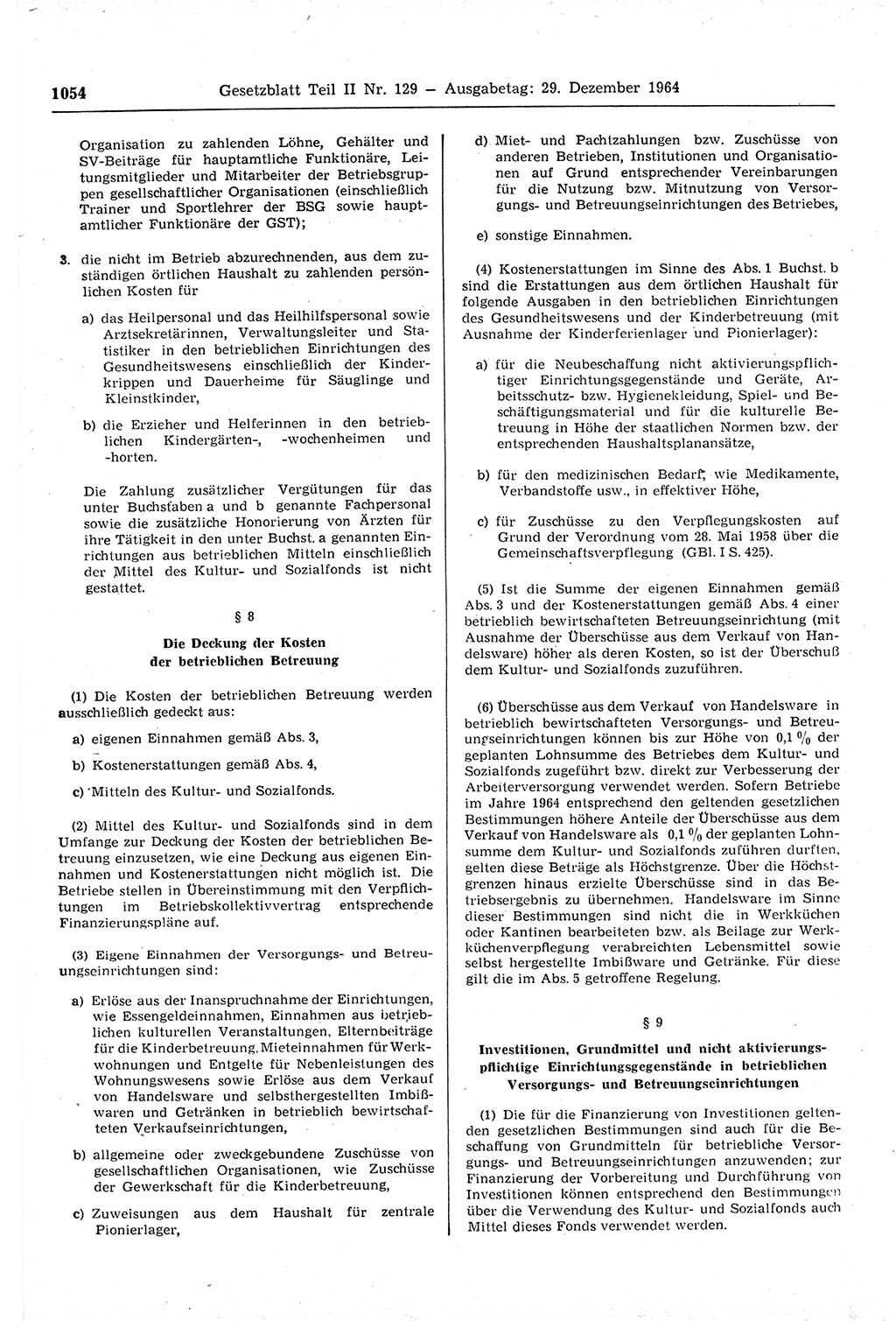 1054 Gesetzblatt Teil II Nr. 129 — Ausgabetag: 29. Dezember 1964

Organisation zu zahlenden Löhne, Gehälter und SV-Beiträge für hauptamtliche Funktionäre, Leitungsmitglieder und Mitarbeiter der Betriebsgruppen gesellschaftlicher Organisationen (einschließlich Trainer und Sportlehrer der BSG sowie hauptamtlicher Funktionäre der GST);

3. die nicht im Betrieb abzurechnenden, aus dem zuständigen örtlichen Haushalt zu zahlenden persönlichen Kosten für

a) das Heilpersonal und das Heilhilfspersonal sowie Arztsekretärinnen, Verwaltungsleiter und Statistiker in den betrieblichen Einrichtungen des Gesundheitswesens einschließlich der Kinderkrippen und Dauerheime für Säuglinge und Kleinstkinder,

b) die Erzieher und Helferinnen in den betrieblichen Kindergärten-, -wochenheimen und -horten.

Die Zahlung zusätzlicher Vergütungen für das unter Buchstaben a und b genannte Fachpersonal sowie die zusätzliche Honorierung von Ärzten für ihre Tätigkeit in den unter Buchst. a genannten Einrichtungen aus betrieblichen Mitteln einschließlich der Mittel des Kultur- und Sozialfonds ist nicht gestattet.

§ 8

Die Deckung der Kosten der betrieblichen Betreuung

(1) Die Kosten der betrieblichen Betreuung werden ausschließlich gedeckt aus:

a) eigenen Einnahmen gemäß Abs. 3,

b) Kostenerstattungen gemäß Abs. 4,

c) Mitteln des Kultur- und Sozialfonds.

(2) Mittel des Kultur- und Sozialfonds sind in dem Umfange zur Deckung der Kosten der betrieblichen Betreuung einzusetzen, wie eine Deckung aus eigenen Einnahmen und Kostenerstattungen nicht möglich ist. Die Betriebe stellen in Übereinstimmung mit den Verpflichtungen im Betriebskollektivvertrag entsprechende Finanzierungspläne auf.

(3) Eigene Einnahmen der Versorgungs- und Betreuungseinrichtungen sind:

a) Erlöse aus der Inanspruchnahme der Einrichtungen, wie Essengeldeinnahmen, Einnahmen aus betrieblichen kulturellen Veranstaltungen, Elternbeiträge für die Kinderbetreuung, Mieteinnahmen für Werkwohnungen und Entgelte für Nebenleistungen des Wohnungswesens sowie Erlöse aus dem Verkauf von Handelsware und selbsthergestellten Imbißwaren und Getränken in betrieblich bewirtschafteten Verkaufseinrichtungen,

b) allgemeine oder zweckgebundene Zuschüsse von gesellschaftlichen Organisationen, wie Zuschüsse der Gewerkschaft für die Kinderbetreuung,

c) Zuweisungen aus dem Haushalt für zentrale Pionierlager,

d) Miet- und Pachtzahlungen bzw. Zuschüsse von anderen Betrieben, Institutionen und Organisationen auf Grund entsprechender Vereinbarungen für die Nutzung bzw. Mitnutzung von Versorgungs- und Betreuungseinrichtungen des Betriebes,

e) sonstige Einnahmen.

(4) Kostenerstattungen im Sinne des Abs. 1 Buchst. b sind die Erstattungen aus dem örtlichen Haushalt für folgende Ausgaben in den betrieblichen Einrichtungen des Gesundheitswesens und der Kinderbetreuung (mit Ausnahme der Kinderferienlager und Pionierlager):

a) für die Neubeschaffung nicht aktivierungspflichtiger Einrichtungsgegenstände und Geräte, Arbeitsschutz- bzw. Hygienekleidung, Spiel- und Beschäftigungsmaterial und für die kulturelle Betreuung in Höhe der staatlichen Normen bzw. der entsprechenden Haushaltsplanansätze,

b) für den medizinischen Bedarf, wie Medikamente, Verbandstoffe usw., in effektiver Höhe,

c) für Zuschüsse zu den Verpflegungskosten auf Grund der Verordnung vom 28. Mai 1958 über die Gemeinschaftsverpflegung (GBl. I S. 425).

(5) Ist die Summe der eigenen Einnahmen gemäß Abs. 3 und der Kostenerstattungen gemäß Abs. 4 einer betrieblich bewirtschafteten Betreuungseinrichtung (mit Ausnahme der Überschüsse aus dem Verkauf von Handelsware) höher als deren Kosten, so ist der Überschuß dem Kultur- und Sozialfonds zuzuführen.

(6) Überschüsse aus dem Verkauf von Handelsware in betrieblich bewirtschafteten Versorgungs- und Betreuungseinrichtungen können bis zur Höhe von 0,1 % der geplanten Lohnsumme des Betriebes dem Kultur- und Sozialfonds zugeführt bzw. direkt zur Verbesserung der Arbeiterversorgung verwendet werden. Sofern Betriebe im Jahre 1964 entsprechend den geltenden gesetzlichen Bestimmungen höhere Anteile der Überschüsse aus dem Verkauf von Handelsware als 0,1 % der geplanten Lohnsumme dem Kultur- und Sozialfonds zuführen durften, gelten diese Beträge als Höchstgrenze. Über die Höchstgrenze hinaus erzielte Überschüsse sind in das Betriebsergebnis zu übernehmen. Handelsware im Sinne dieser Bestimmungen sind nicht die in Werkküchen oder Kantinen bearbeiteten bzw. als Beilage zur Werkküchenverpflegung verabreichten Lebensmittel sowie selbst hergestellte Imbißware und Getränke. Für diese gilt die im Abs. 5 getroffene Regelung.

§ 9

Investitionen, Grundmittel und nicht aktivierungspflichtige Einrichtungsgegenstände in betrieblichen Versorgungs- und Betreuungseinrichtungen

(1) Die für die Finanzierung von Investitionen geltenden gesetzlichen Bestimmungen sind auch für die Beschaffung von Grundmitteln für betriebliche Versorgungs- und Betreuungseinrichtungen anzuwenden; zur Finanzierung der Vorbereitung und Durchführung von Investitionen können entsprechend den Bestimmungen über die Verwendung des Kultur- und Sozialfonds auch Mittel dieses Fonds verwendet werden.